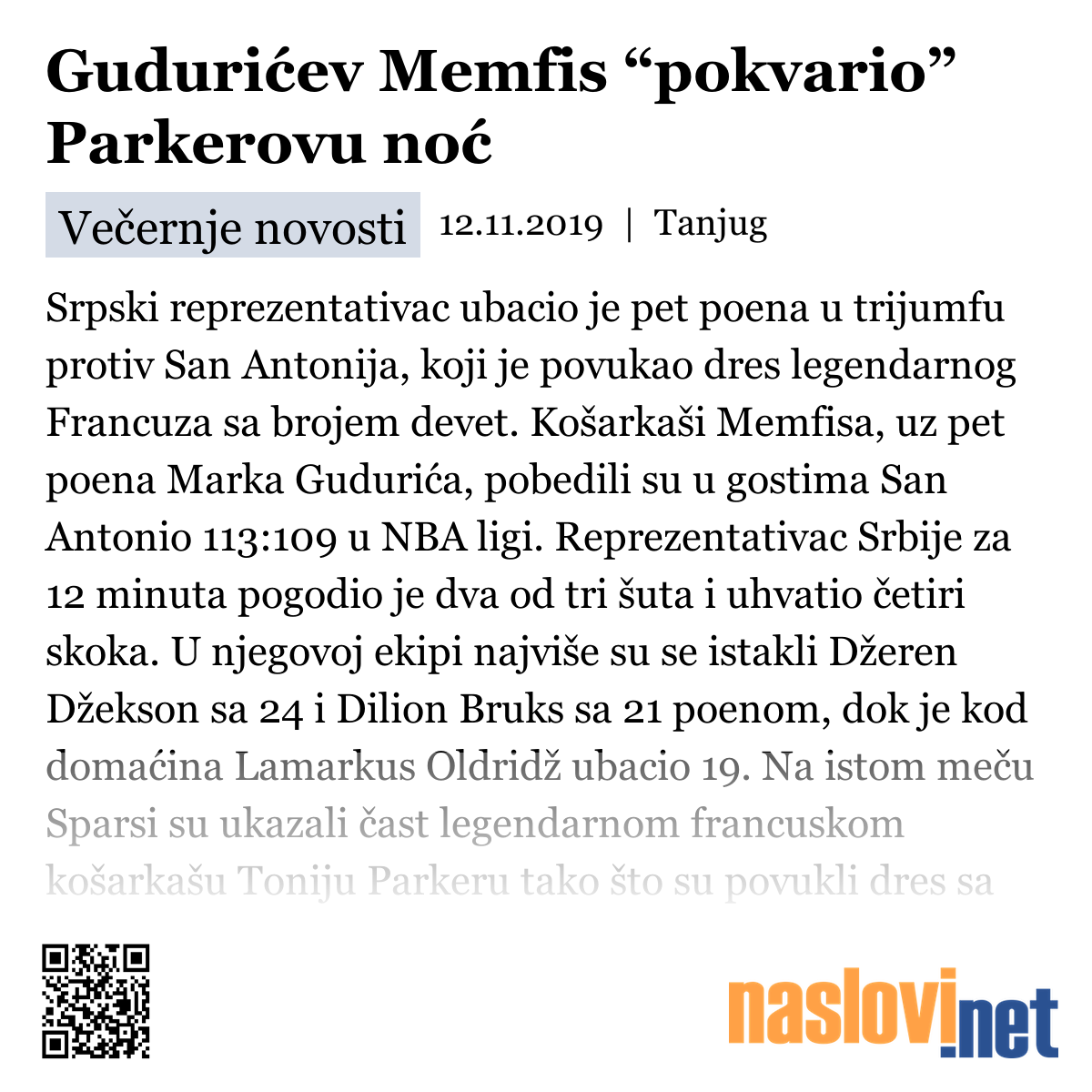 Gudurićev Memfis “pokvario” Parkerovu noć

Večernje novosti 12.11.2019 | Tanjug

Srpski reprezentativac ubacio je pet poena u trijumfu protiv San Antonija, koji je povukao dres legendarnog Francuza sa brojem devet. Košarkaši Memfisa, uz pet poena Marka Gudurića, pobedili su u gostima San Antonio 113:109 u NBA ligi. Reprezentativac Srbije za 12 minuta pogodio je dva od tri šuta i uhvatio četiri skoka. U njegovoj ekipi najviše su se istakli Džeren Džekson sa 24 i Dilion Bruks sa 21 poenom, dok je kod domaćina Lamarkus Oldridž ubacio 19. Na istom meču Sparsi su ukazali čast legendarnom francuskom košarkašu Toniju Parkeru tako što su povukli dres sa

naslovi.net